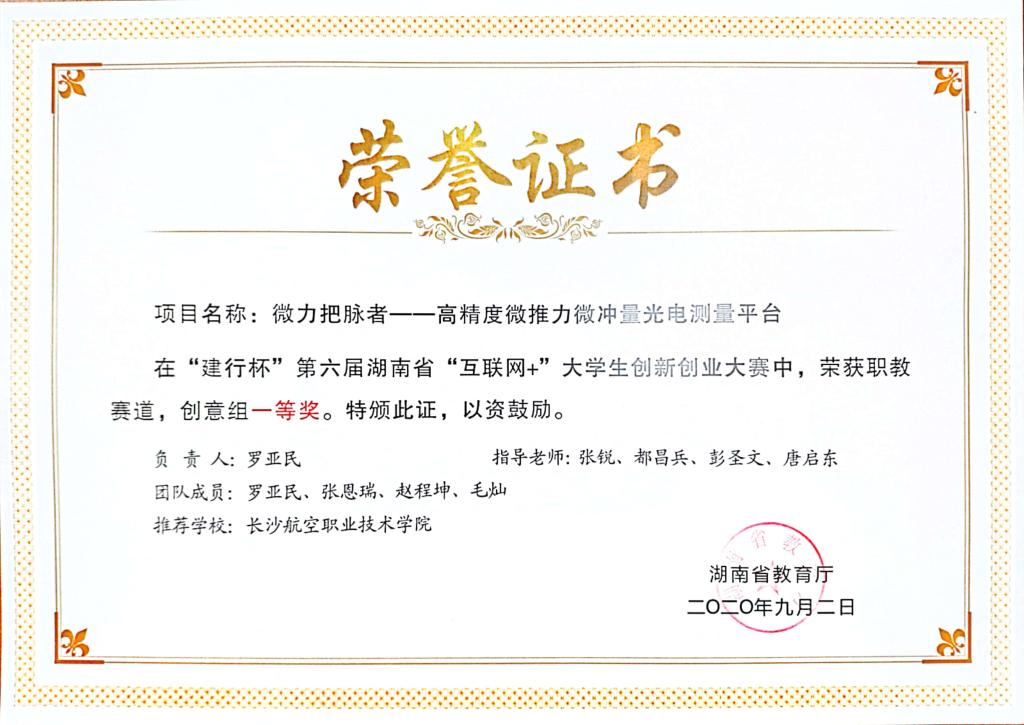 荣誉证书

项目名称：微力把脉者——高精度微推力微冲量光电测量平台

在“建行杯”第六届湖南省“互联网+”大学生创新创业大赛中，荣获职教赛道，创意组一等奖。特颁此证，以资鼓励。

负责人：罗亚民 指导老师：张锐、都昌兵、彭圣文、唐启东

团队成员：罗亚民、张恩瑞、赵程坤、毛灿

推荐学校：长沙航空职业技术学院

湖南省教育厅

二〇二〇年九月二日